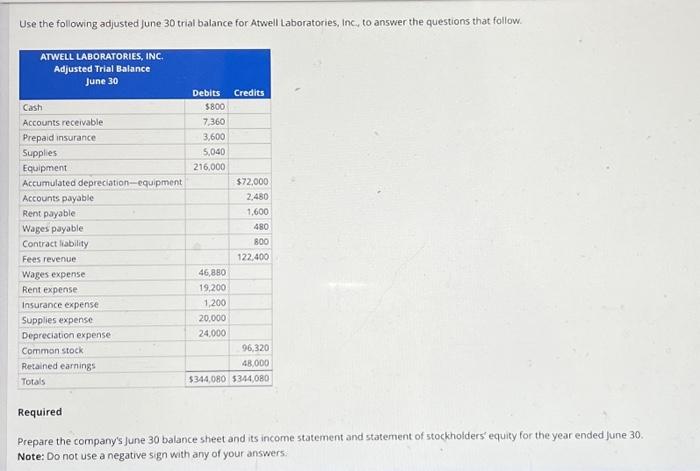 Use the following adjusted June 30 trial balance for Atwell Laboratories, Inc., to answer the questions that follow.

ATWELL LABORATORIES, INC.
Adjusted Trial Balance
June 30

| | Debits | Credits |
|---|---|---|
| Cash | $800 | |
| Accounts receivable | 7,360 | |
| Prepaid insurance | 3,600 | |
| Supplies | 5,040 | |
| Equipment | 216,000 | |
| Accumulated depreciation—equipment | | $72,000 |
| Accounts payable | | 2,480 |
| Rent payable | | 1,600 |
| Wages payable | | 480 |
| Contract liability | | 800 |
| Fees revenue | | 122,400 |
| Wages expense | 46,880 | |
| Rent expense | 19,200 | |
| Insurance expense | 1,200 | |
| Supplies expense | 20,000 | |
| Depreciation expense | 24,000 | |
| Common stock | | 96,320 |
| Retained earnings | | 48,000 |
| Totals | $344,080 | $344,080 |

Required

Prepare the company's June 30 balance sheet and its income statement and statement of stockholders' equity for the year ended June 30.
Note: Do not use a negative sign with any of your answers.